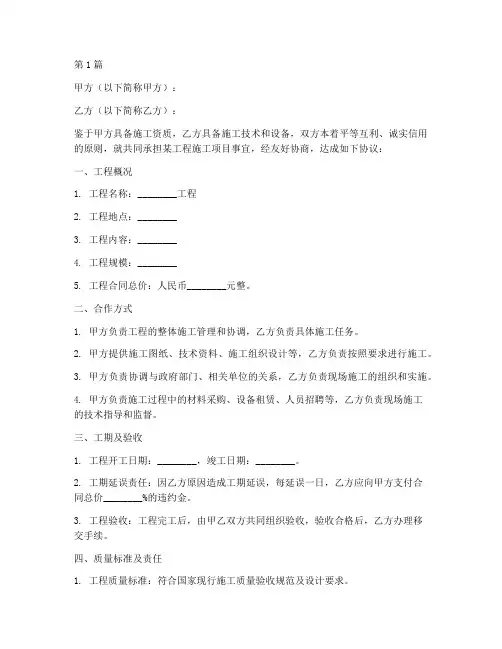 第1篇

甲方（以下简称甲方）：

乙方（以下简称乙方）：

鉴于甲方具备施工资质，乙方具备施工技术和设备，双方本着平等互利、诚实信用的原则，就共同承担某工程施工项目事宜，经友好协商，达成如下协议：

一、工程概况

1. 工程名称：________工程

2. 工程地点：________

3. 工程内容：________

4. 工程规模：________

5. 工程合同总价：人民币________元整。

二、合作方式

1. 甲方负责工程的整体施工管理和协调，乙方负责具体施工任务。

2. 甲方提供施工图纸、技术资料、施工组织设计等，乙方负责按照要求进行施工。

3. 甲方负责协调与政府部门、相关单位的关系，乙方负责现场施工的组织和实施。

4. 甲方负责施工过程中的材料采购、设备租赁、人员招聘等，乙方负责现场施工的技术指导和监督。

三、工期及验收

1. 工程开工日期：________，竣工日期：________。

2. 工期延误责任：因乙方原因造成工期延误，每延误一日，乙方应向甲方支付合同总价________%的违约金。

3. 工程验收：工程完工后，由甲乙双方共同组织验收，验收合格后，乙方办理移交手续。

四、质量标准及责任

1. 工程质量标准：符合国家现行施工质量验收规范及设计要求。